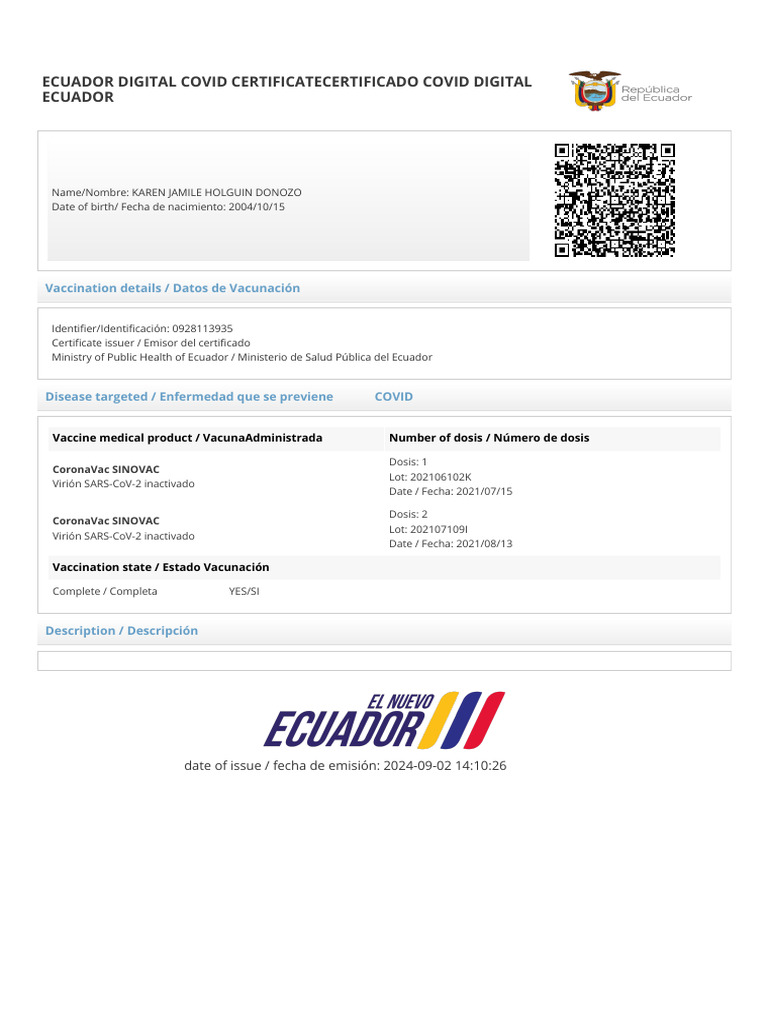 ECUADOR DIGITAL COVID CERTIFICATECERTIFICADO COVID DIGITAL ECUADOR

República del Ecuador

Name/Nombre: KAREN JAMILE HOLGUIN DONOZO
Date of birth/ Fecha de nacimiento: 2004/10/15

Vaccination details / Datos de Vacunación

Identifier/Identificación: 0928113935
Certificate issuer / Emisor del certificado
Ministry of Public Health of Ecuador / Ministerio de Salud Pública del Ecuador

Disease targeted / Enfermedad que se previene COVID

| Vaccine medical product / VacunaAdministrada | Number of dosis / Número de dosis |
|---|---|
| CoronaVac SINOVAC Virión SARS-CoV-2 inactivado | Dosis: 1 Lot: 202106102K Date / Fecha: 2021/07/15 |
| CoronaVac SINOVAC Virión SARS-CoV-2 inactivado | Dosis: 2 Lot: 202107109I Date / Fecha: 2021/08/13 |

Vaccination state / Estado Vacunación

Complete / Completa YES/SI

Description / Descripción

EL NUEVO ECUADOR

date of issue / fecha de emisión: 2024-09-02 14:10:26